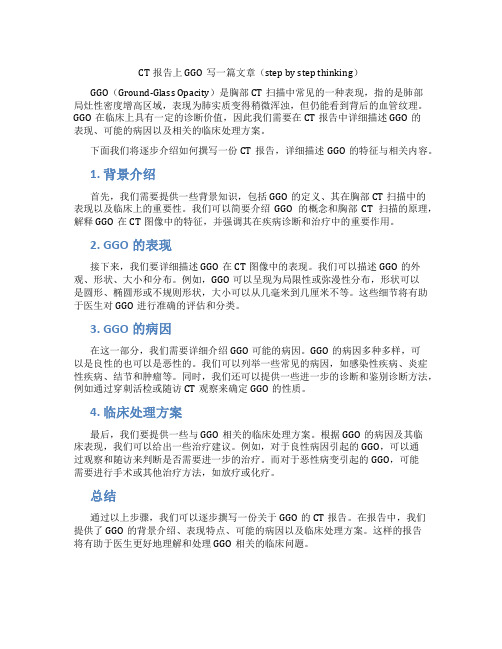 CT 报告上 GGO 写一篇文章（step by step thinking）

GGO（Ground-Glass Opacity）是胸部 CT 扫描中常见的一种表现，指的是肺部局灶性密度增高区域，表现为肺实质变得稍微浑浊，但仍能看到背后的血管纹理。GGO 在临床上具有一定的诊断价值，因此我们需要在 CT 报告中详细描述 GGO 的表现、可能的病因以及相关的临床处理方案。

下面我们将逐步介绍如何撰写一份 CT 报告，详细描述 GGO 的特征与相关内容。

1. 背景介绍

首先，我们需要提供一些背景知识，包括 GGO 的定义、其在胸部 CT 扫描中的表现以及临床上的重要性。我们可以简要介绍 GGO 的概念和胸部 CT 扫描的原理，解释 GGO 在 CT 图像中的特征，并强调其在疾病诊断和治疗中的重要作用。

2. GGO 的表现

接下来，我们要详细描述 GGO 在 CT 图像中的表现。我们可以描述 GGO 的外观、形状、大小和分布。例如，GGO 可以呈现为局限性或弥漫性分布，形状可以是圆形、椭圆形或不规则形状，大小可以从几毫米到几厘米不等。这些细节将有助于医生对 GGO 进行准确的评估和分类。

3. GGO 的病因

在这一部分，我们需要详细介绍 GGO 可能的病因。GGO 的病因多种多样，可以是良性的也可以是恶性的。我们可以列举一些常见的病因，如感染性疾病、炎症性疾病、结节和肿瘤等。同时，我们还可以提供一些进一步的诊断和鉴别诊断方法，例如通过穿刺活检或随访 CT 观察来确定 GGO 的性质。

4. 临床处理方案

最后，我们要提供一些与 GGO 相关的临床处理方案。根据 GGO 的病因及其临床表现，我们可以给出一些治疗建议。例如，对于良性病因引起的 GGO，可以通过观察和随访来判断是否需要进一步的治疗。而对于恶性病变引起的 GGO，可能需要进行手术或其他治疗方法，如放疗或化疗。

总结

通过以上步骤，我们可以逐步撰写一份关于 GGO 的 CT 报告。在报告中，我们提供了 GGO 的背景介绍、表现特点、可能的病因以及临床处理方案。这样的报告将有助于医生更好地理解和处理 GGO 相关的临床问题。